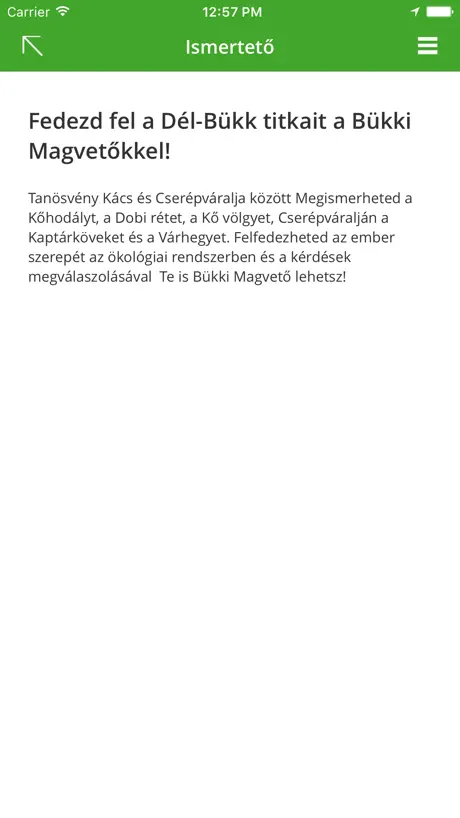 Carrier 12:57 PM

Ismertető

Fedezd fel a Dél-Bükk titkait a Bükki Magvetőkkel!

Tanösvény Kács és Cserépváralja között Megismerheted a Kőhodályt, a Dobi rétet, a Kő völgyet, Cserépváralján a Kaptárköveket és a Várhegyet. Felfedezheted az ember szerepét az ökológiai rendszerben és a kérdések megválaszolásával Te is Bükki Magvető lehetsz!